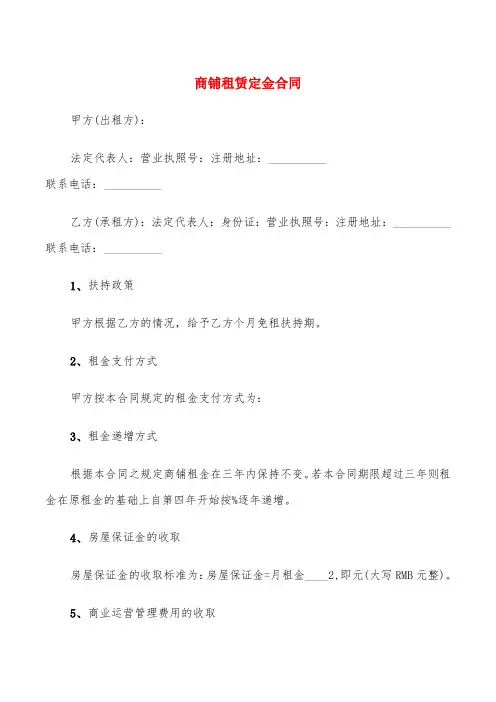 商铺租赁定金合同

甲方(出租方):

法定代表人:营业执照号:注册地址:__________
联系电话:__________

乙方(承租方):法定代表人:身份证:营业执照号:注册地址:__________
联系电话:__________

1、扶持政策

甲方根据乙方的情况，给予乙方个月免租扶持期。

2、租金支付方式

甲方按本合同规定的租金支付方式为:

3、租金递增方式

根据本合同之规定商铺租金在三年内保持不变。若本合同期限超过三年则租金在原租金的基础上自第四年开始按%逐年递增。

4、房屋保证金的收取

房屋保证金的收取标准为:房屋保证金=月租金____2,即元(大写RMB元整)。

5、商业运营管理费用的收取